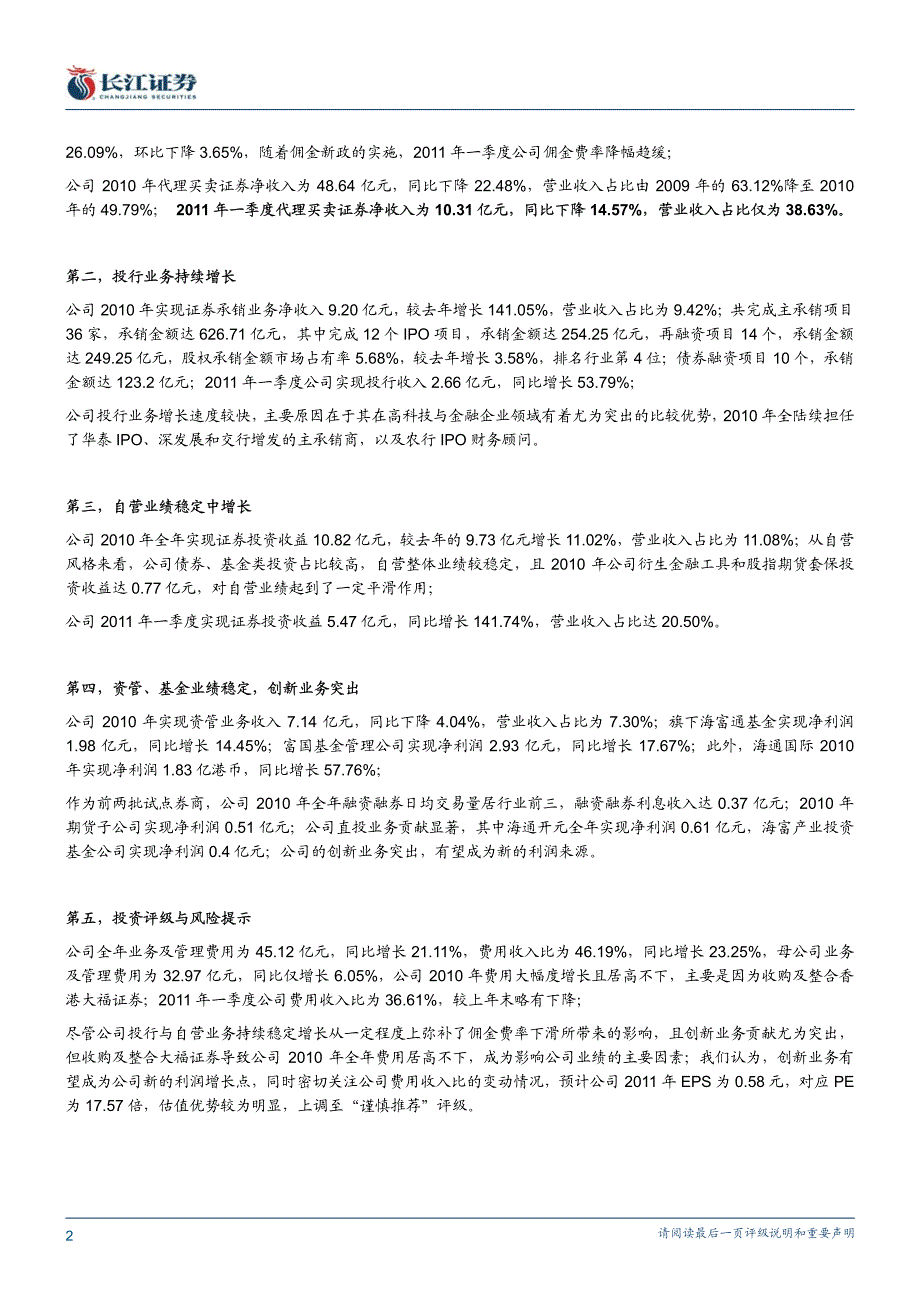 长江证券
CHANGJIANG SECURITIES

26.09%，环比下降 3.65%，随着佣金新政的实施，2011 年一季度公司佣金费率降幅趋缓；

公司 2010 年代理买卖证券净收入为 48.64 亿元，同比下降 22.48%，营业收入占比由 2009 年的 63.12%降至 2010 年的 49.79%； 2011 年一季度代理买卖证券净收入为 10.31 亿元，同比下降 14.57%，营业收入占比仅为 38.63%。

第二，投行业务持续增长

公司 2010 年实现证券承销业务净收入 9.20 亿元，较去年增长 141.05%，营业收入占比为 9.42%；共完成主承销项目 36 家，承销金额达 626.71 亿元，其中完成 12 个 IPO 项目，承销金额达 254.25 亿元，再融资项目 14 个，承销金额达 249.25 亿元，股权承销金额市场占有率 5.68%，较去年增长 3.58%，排名行业第 4 位；债券融资项目 10 个，承销金额达 123.2 亿元；2011 年一季度公司实现投行收入 2.66 亿元，同比增长 53.79%；

公司投行业务增长速度较快，主要原因在于其在高科技与金融企业领域有着尤为突出的比较优势，2010 年全陆续担任了华泰 IPO、深发展和交行增发的主承销商，以及农行 IPO 财务顾问。

第三，自营业绩稳定中增长

公司 2010 年全年实现证券投资收益 10.82 亿元，较去年的 9.73 亿元增长 11.02%，营业收入占比为 11.08%；从自营风格来看，公司债券、基金类投资占比较高，自营整体业绩较稳定，且 2010 年公司衍生金融工具和股指期货套保投资收益达 0.77 亿元，对自营业绩起到了一定平滑作用；

公司 2011 年一季度实现证券投资收益 5.47 亿元，同比增长 141.74%，营业收入占比达 20.50%。

第四，资管、基金业绩稳定，创新业务突出

公司 2010 年实现资管业务收入 7.14 亿元，同比下降 4.04%，营业收入占比为 7.30%；旗下海富通基金实现净利润 1.98 亿元，同比增长 14.45%；富国基金管理公司实现净利润 2.93 亿元，同比增长 17.67%；此外，海通国际 2010 年实现净利润 1.83 亿港币，同比增长 57.76%；

作为前两批试点券商，公司 2010 年全年融资融券日均交易量居行业前三，融资融券利息收入达 0.37 亿元；2010 年期货子公司实现净利润 0.51 亿元；公司直投业务贡献显著，其中海通开元全年实现净利润 0.61 亿元，海富产业投资基金公司实现净利润 0.4 亿元；公司的创新业务突出，有望成为新的利润来源。

第五，投资评级与风险提示

公司全年业务及管理费用为 45.12 亿元，同比增长 21.11%，费用收入比为 46.19%，同比增长 23.25%，母公司业务及管理费用为 32.97 亿元，同比仅增长 6.05%，公司 2010 年费用大幅度增长且居高不下，主要是因为收购及整合香港大福证券；2011 年一季度公司费用收入比为 36.61%，较上年末略有下降；

尽管公司投行与自营业务持续稳定增长从一定程度上弥补了佣金费率下滑所带来的影响，且创新业务贡献尤为突出，但收购及整合大福证券导致公司 2010 年全年费用居高不下，成为影响公司业绩的主要因素；我们认为，创新业务有望成为公司新的利润增长点，同时密切关注公司费用收入比的变动情况，预计公司 2011 年 EPS 为 0.58 元，对应 PE 为 17.57 倍，估值优势较为明显，上调至“谨慎推荐”评级。

2

请阅读最后一页评级说明和重要声明